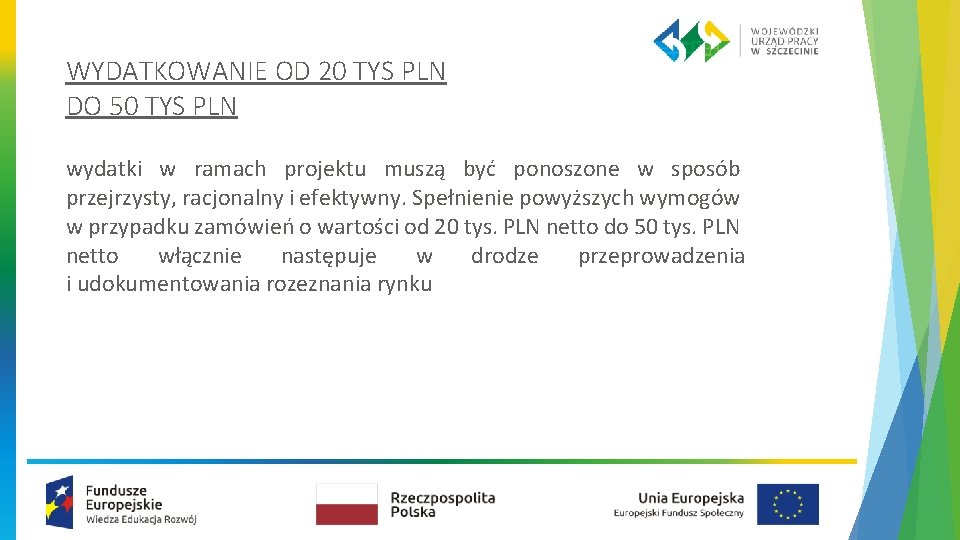 WOJEWÓDZKI URZĄD PRACY W SZCZECINIE

WYDATKOWANIE OD 20 TYS PLN DO 50 TYS PLN

wydatki w ramach projektu muszą być ponoszone w sposób przejrzysty, racjonalny i efektywny. Spełnienie powyższych wymogów w przypadku zamówień o wartości od 20 tys. PLN netto do 50 tys. PLN netto włącznie następuje w drodze przeprowadzenia i udokumentowania rozeznania rynku

Fundusze Europejskie
Wiedza Edukacja Rozwój

Rzeczpospolita Polska

Unia Europejska
Europejski Fundusz Społeczny